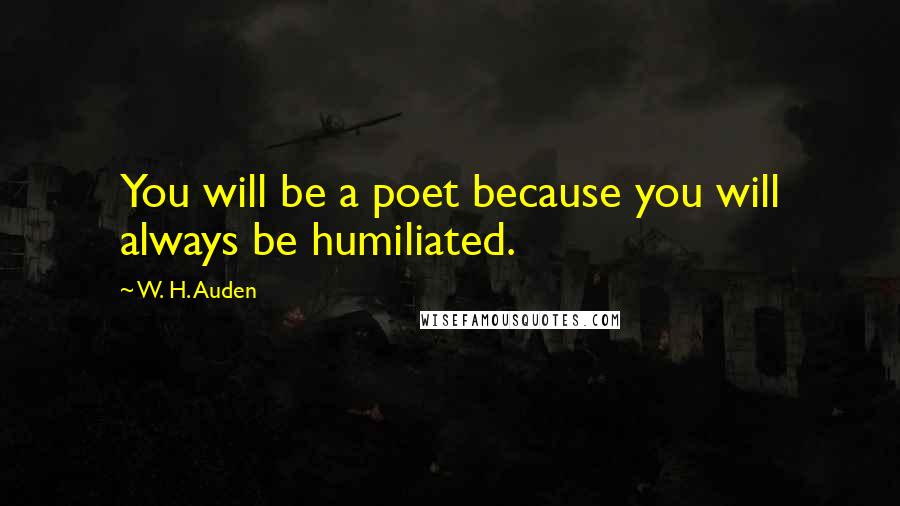 You will be a poet because you will always be humiliated.

~ W. H. Auden

WISEFAMOUSQUOTES.COM